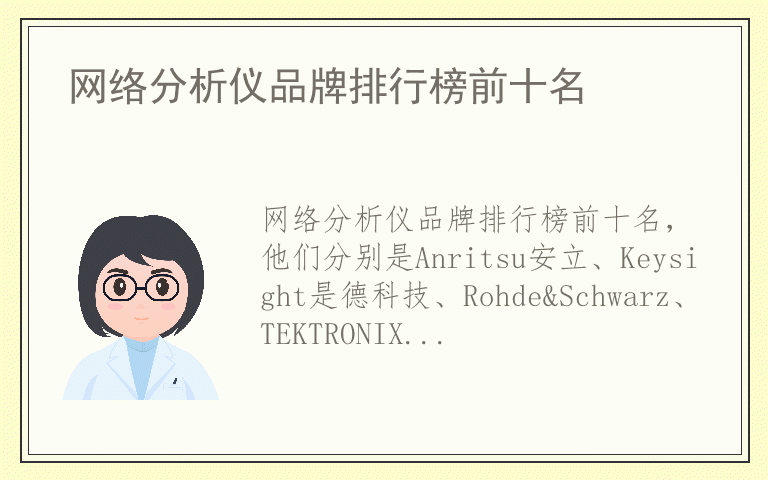 网络分析仪品牌排行榜前十名

网络分析仪品牌排行榜前十名，他们分别是Anritsu安立、Keysight是德科技、Rohde&Schwarz、TEKTRONIX...